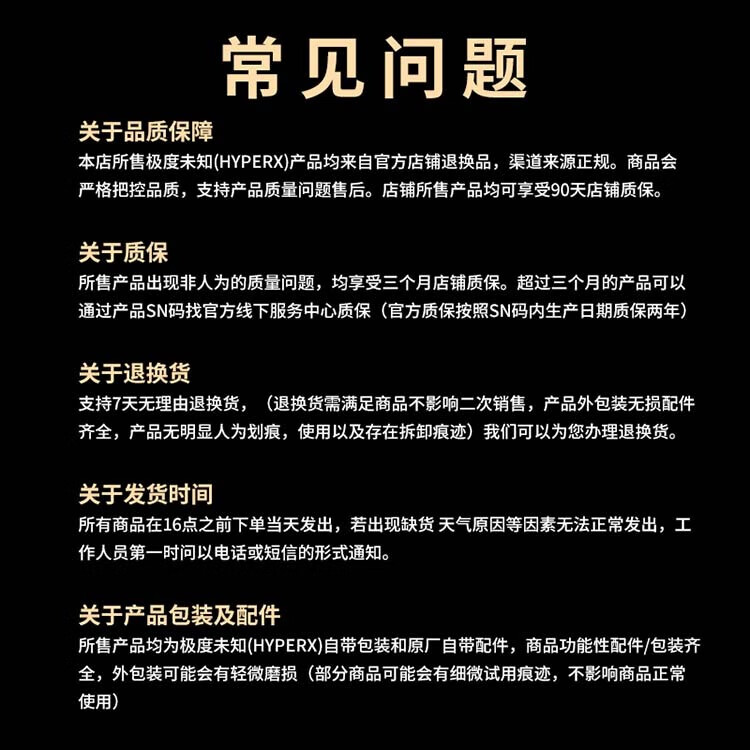 常见问题

关于品质保障

本店所售极度未知(HYPERX)产品均来自官方店铺退换品，渠道来源正规。商品会严格把控品质，支持产品质量问题售后。店铺所售产品均可享受90天店铺质保。

关于质保

所售产品出现非人为的质量问题，均享受三个月店铺质保。超过三个月的产品可以通过产品SN码找官方线下服务中心质保（官方质保按照SN码内生产日期质保两年）

关于退换货

支持7天无理由退换货，（退换货需满足商品不影响二次销售，产品外包装无损配件齐全，产品无明显人为划痕，使用以及存在拆卸痕迹）我们可以为您办理退换货。

关于发货时间

所有商品在16点之前下单当天发出，若出现缺货 天气原因等因素无法正常发出，工作人员第一时间以电话或短信的形式通知。

关于产品包装及配件

所售产品均为极度未知(HYPERX)自带包装和原厂自带配件，商品功能性配件/包装齐全，外包装可能会有轻微磨损（部分商品可能会有细微试用痕迹，不影响商品正常使用）